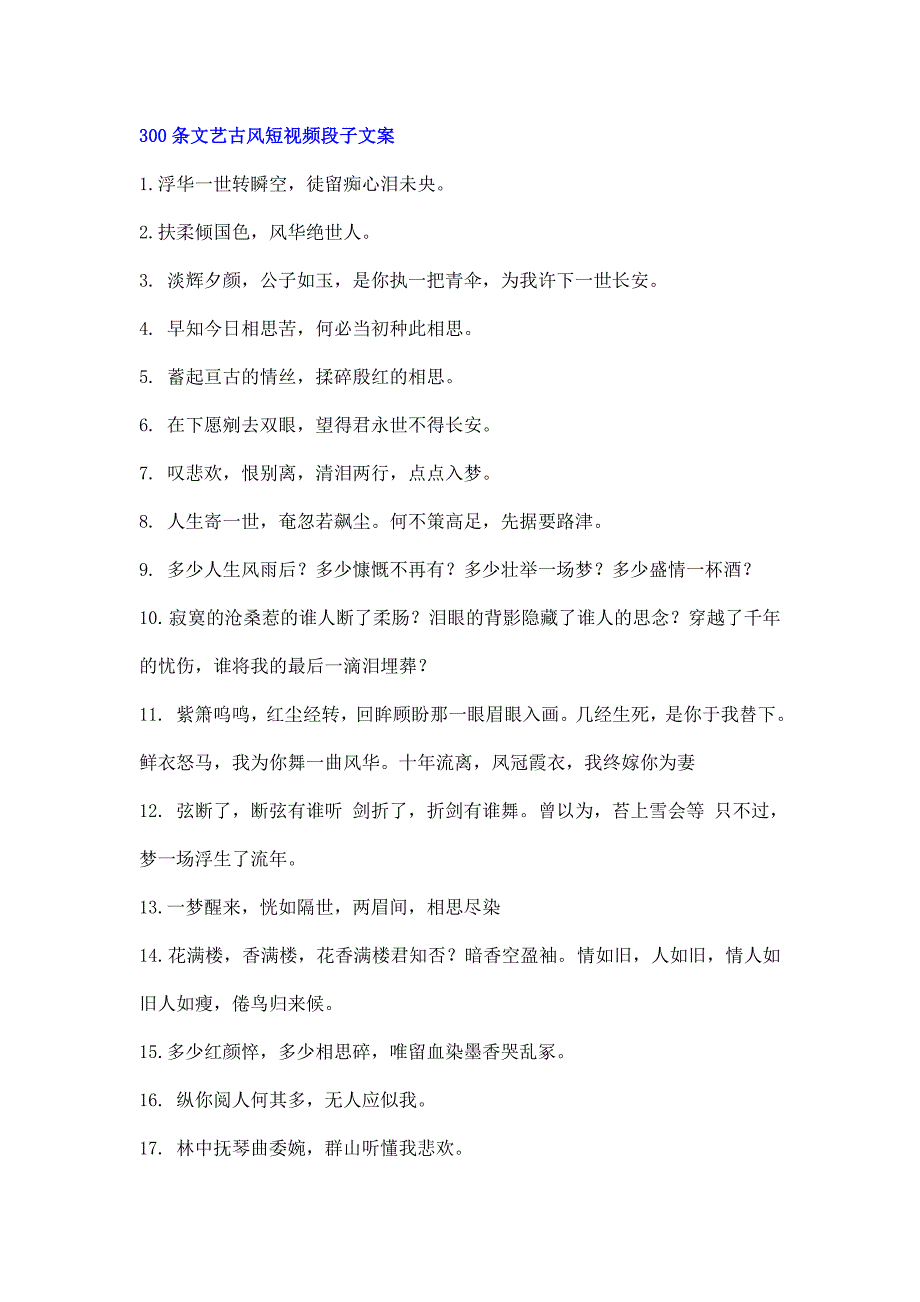 300条文艺古风短视频段子文案

1.浮华一世转瞬空，徒留痴心泪未央。

2.扶柔倾国色，风华绝世人。

3. 淡辉夕颜，公子如玉，是你执一把青伞，为我许下一世长安。

4. 早知今日相思苦，何必当初种此相思。

5. 蓄起亘古的情丝，揉碎殷红的相思。

6. 在下愿剜去双眼，望得君永世不得长安。

7. 叹悲欢，恨别离，清泪两行，点点入梦。

8. 人生寄一世，奄忽若飙尘。何不策高足，先据要路津。

9. 多少人生风雨后？多少慷慨不再有？多少壮举一场梦？多少盛情一杯酒？

10.寂寞的沧桑惹的谁人断了柔肠？泪眼的背影隐藏了谁人的思念？穿越了千年的忧伤，谁将我的最后一滴泪埋葬？

11. 紫箫呜呜，红尘经转，回眸顾盼那一眼眉眼入画。几经生死，是你于我替下。鲜衣怒马，我为你舞一曲风华。十年流离，凤冠霞衣，我终嫁你为妻

12. 弦断了，断弦有谁听 剑折了，折剑有谁舞。曾以为，苔上雪会等 只不过，梦一场浮生了流年。

13.一梦醒来，恍如隔世，两眉间，相思尽染

14.花满楼，香满楼，花香满楼君知否？暗香空盈袖。情如旧，人如旧，情人如旧人如瘦，倦鸟归来候。

15.多少红颜悴，多少相思碎，唯留血染墨香哭乱冢。

16. 纵你阅人何其多，无人应似我。

17. 林中抚琴曲委婉，群山听懂我悲欢。